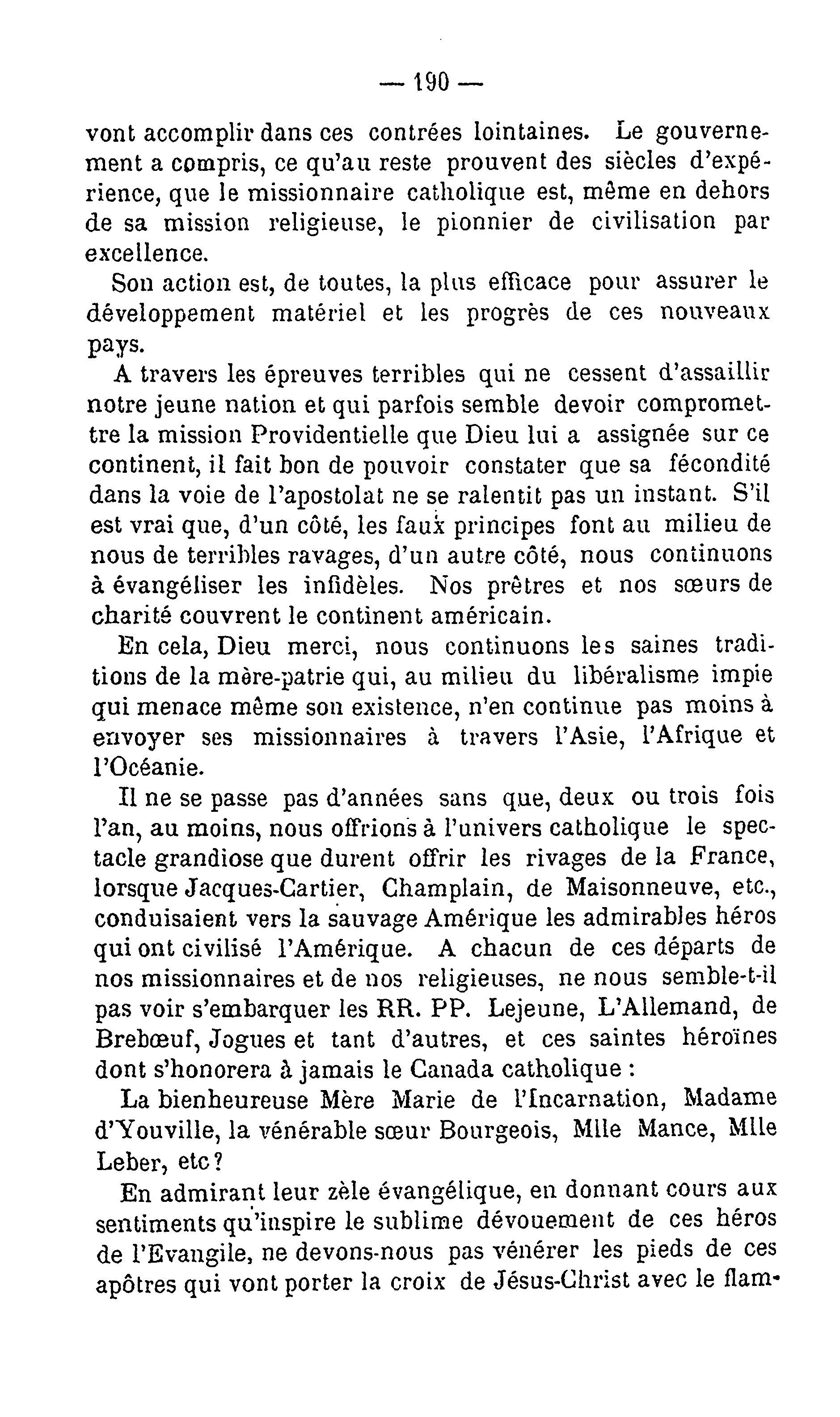 — 190 —

vont accomplir dans ces contrées lointaines. Le gouvernement a compris, ce qu'au reste prouvent des siècles d'expérience, que le missionnaire catholique est, même en dehors de sa mission religieuse, le pionnier de civilisation par excellence.

Son action est, de toutes, la plus efficace pour assurer le développement matériel et les progrès de ces nouveaux pays.

A travers les épreuves terribles qui ne cessent d'assaillir notre jeune nation et qui parfois semble devoir compromettre la mission Providentielle que Dieu lui a assignée sur ce continent, il fait bon de pouvoir constater que sa fécondité dans la voie de l'apostolat ne se ralentit pas un instant. S'il est vrai que, d'un côté, les faux principes font au milieu de nous de terribles ravages, d'un autre côté, nous continuons à évangéliser les infidèles. Nos prêtres et nos sœurs de charité couvrent le continent américain.

En cela, Dieu merci, nous continuons les saines traditions de la mère-patrie qui, au milieu du libéralisme impie qui menace même son existence, n'en continue pas moins à envoyer ses missionnaires à travers l'Asie, l'Afrique et l'Océanie.

Il ne se passe pas d'années sans que, deux ou trois fois l'an, au moins, nous offrions à l'univers catholique le spectacle grandiose que durent offrir les rivages de la France, lorsque Jacques-Cartier, Champlain, de Maisonneuve, etc., conduisaient vers la sauvage Amérique les admirables héros qui ont civilisé l'Amérique. A chacun de ces départs de nos missionnaires et de nos religieuses, ne nous semble-t-il pas voir s'embarquer les RR. PP. Lejeune, L'Allemand, de Brebœuf, Jogues et tant d'autres, et ces saintes héroïnes dont s'honorera à jamais le Canada catholique :

La bienheureuse Mère Marie de l'Incarnation, Madame d'Youville, la vénérable sœur Bourgeois, Mlle Mance, Mlle Leber, etc ?

En admirant leur zèle évangélique, en donnant cours aux sentiments qu'inspire le sublime dévouement de ces héros de l'Evangile, ne devons-nous pas vénérer les pieds de ces apôtres qui vont porter la croix de Jésus-Christ avec le flam-